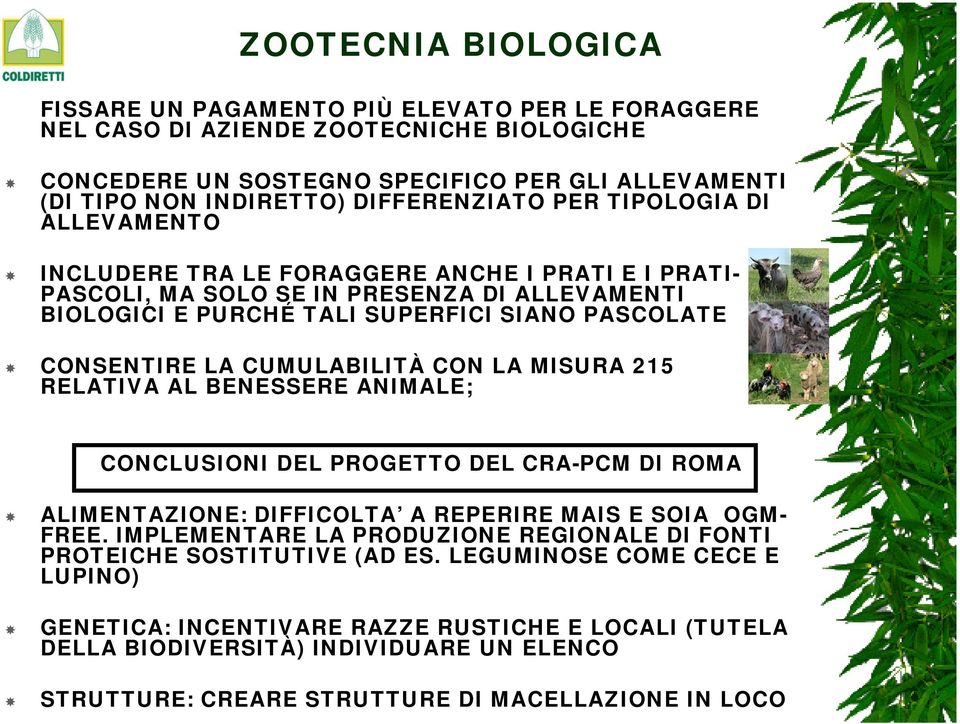 COLDIRETTI

ZOOTECNIA BIOLOGICA

FISSARE UN PAGAMENTO PIÙ ELEVATO PER LE FORAGGERE NEL CASO DI AZIENDE ZOOTECNICHE BIOLOGICHE

CONCEDERE UN SOSTEGNO SPECIFICO PER GLI ALLEVAMENTI (DI TIPO NON INDIRETTO) DIFFERENZIATO PER TIPOLOGIA DI ALLEVAMENTO

INCLUDERE TRA LE FORAGGERE ANCHE I PRATI E I PRATI-PASCOLI, MA SOLO SE IN PRESENZA DI ALLEVAMENTI BIOLOGICI E PURCHÉ TALI SUPERFICI SIANO PASCOLATE

CONSENTIRE LA CUMULABILITÀ CON LA MISURA 215 RELATIVA AL BENESSERE ANIMALE;

CONCLUSIONI DEL PROGETTO DEL CRA-PCM DI ROMA

ALIMENTAZIONE: DIFFICOLTA' A REPERIRE MAIS E SOIA OGM-FREE. IMPLEMENTARE LA PRODUZIONE REGIONALE DI FONTI PROTEICHE SOSTITUTIVE (AD ES. LEGUMINOSE COME CECE E LUPINO)

GENETICA: INCENTIVARE RAZZE RUSTICHE E LOCALI (TUTELA DELLA BIODIVERSITÀ) INDIVIDUARE UN ELENCO

STRUTTURE: CREARE STRUTTURE DI MACELLAZIONE IN LOCO